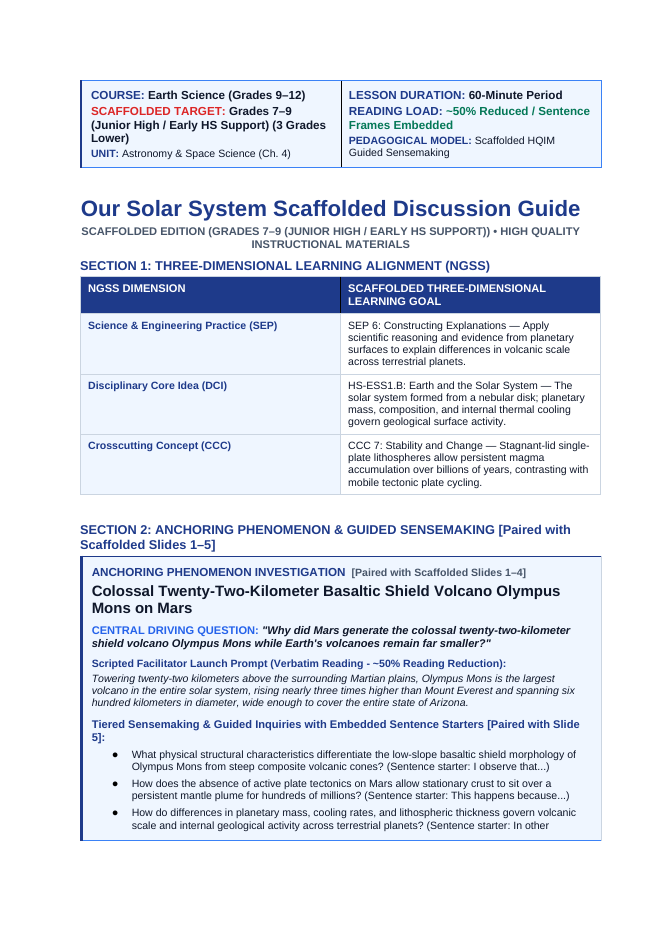 COURSE: Earth Science (Grades 9–12)
SCAFFOLDED TARGET: Grades 7–9 (Junior High / Early HS Support) (3 Grades Lower)
UNIT: Astronomy & Space Science (Ch. 4)

LESSON DURATION: 60-Minute Period
READING LOAD: ~50% Reduced / Sentence Frames Embedded
PEDAGOGICAL MODEL: Scaffolded HQIM Guided Sensemaking

Our Solar System Scaffolded Discussion Guide

SCAFFOLDED EDITION (GRADES 7–9 (JUNIOR HIGH / EARLY HS SUPPORT)) • HIGH QUALITY INSTRUCTIONAL MATERIALS

SECTION 1: THREE-DIMENSIONAL LEARNING ALIGNMENT (NGSS)

| NGSS DIMENSION | SCAFFOLDED THREE-DIMENSIONAL LEARNING GOAL |
|---|---|
| Science & Engineering Practice (SEP) | SEP 6: Constructing Explanations — Apply scientific reasoning and evidence from planetary surfaces to explain differences in volcanic scale across terrestrial planets. |
| Disciplinary Core Idea (DCI) | HS-ESS1.B: Earth and the Solar System — The solar system formed from a nebular disk; planetary mass, composition, and internal thermal cooling govern geological surface activity. |
| Crosscutting Concept (CCC) | CCC 7: Stability and Change — Stagnant-lid single-plate lithospheres allow persistent magma accumulation over billions of years, contrasting with mobile tectonic plate cycling. |

SECTION 2: ANCHORING PHENOMENON & GUIDED SENSEMAKING [Paired with Scaffolded Slides 1–5]

ANCHORING PHENOMENON INVESTIGATION [Paired with Scaffolded Slides 1–4]

Colossal Twenty-Two-Kilometer Basaltic Shield Volcano Olympus Mons on Mars

CENTRAL DRIVING QUESTION: "Why did Mars generate the colossal twenty-two-kilometer shield volcano Olympus Mons while Earth's volcanoes remain far smaller?"

Scripted Facilitator Launch Prompt (Verbatim Reading - ~50% Reading Reduction):

Towering twenty-two kilometers above the surrounding Martian plains, Olympus Mons is the largest volcano in the entire solar system, rising nearly three times higher than Mount Everest and spanning six hundred kilometers in diameter, wide enough to cover the entire state of Arizona.

Tiered Sensemaking & Guided Inquiries with Embedded Sentence Starters [Paired with Slide 5]:

• What physical structural characteristics differentiate the low-slope basaltic shield morphology of Olympus Mons from steep composite volcanic cones? (Sentence starter: I observe that...)
• How does the absence of active plate tectonics on Mars allow stationary crust to sit over a persistent mantle plume for hundreds of millions? (Sentence starter: This happens because...)
• How do differences in planetary mass, cooling rates, and lithospheric thickness govern volcanic scale and internal geological activity across terrestrial planets? (Sentence starter: In other